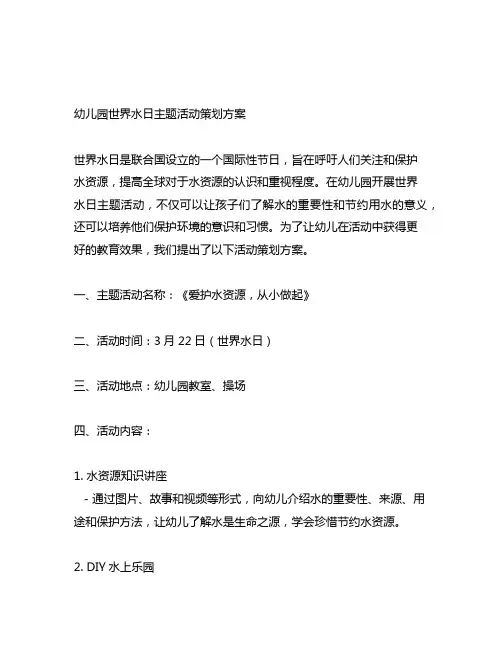 幼儿园世界水日主题活动策划方案

世界水日是联合国设立的一个国际性节日，旨在呼吁人们关注和保护水资源，提高全球对于水资源的认识和重视程度。在幼儿园开展世界水日主题活动，不仅可以让孩子们了解水的重要性和节约用水的意义，还可以培养他们保护环境的意识和习惯。为了让幼儿在活动中获得更好的教育效果，我们提出了以下活动策划方案。

一、主题活动名称：《爱护水资源，从小做起》

二、活动时间：3 月 22 日（世界水日）

三、活动地点：幼儿园教室、操场

四、活动内容：

1. 水资源知识讲座
- 通过图片、故事和视频等形式，向幼儿介绍水的重要性、来源、用途和保护方法，让幼儿了解水是生命之源，学会珍惜节约水资源。

2. DIY 水上乐园